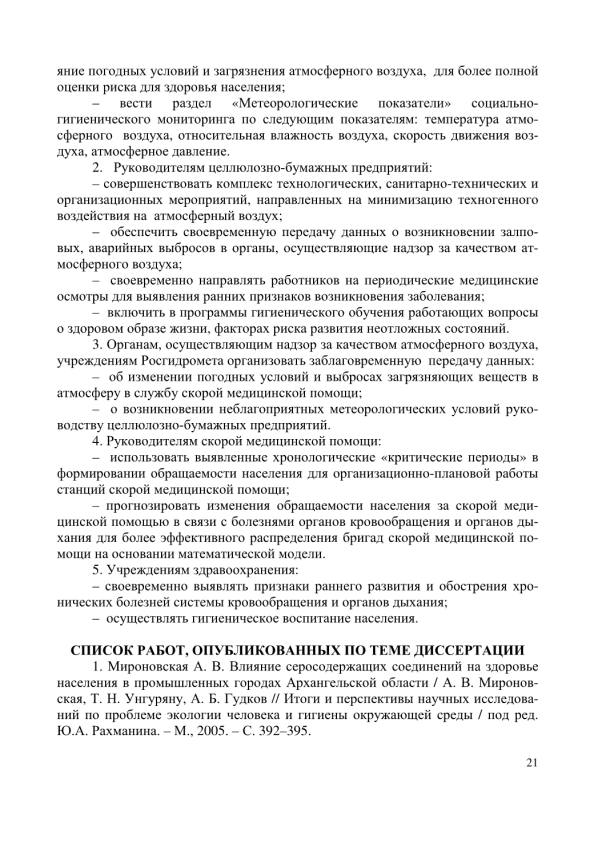 яние погодных условий и загрязнения атмосферного воздуха, для более полной оценки риска для здоровья населения;

– вести раздел «Метеорологические показатели» социально-гигиенического мониторинга по следующим показателям: температура атмосферного воздуха, относительная влажность воздуха, скорость движения воздуха, атмосферное давление.

2. Руководителям целлюлозно-бумажных предприятий:

– совершенствовать комплекс технологических, санитарно-технических и организационных мероприятий, направленных на минимизацию техногенного воздействия на атмосферный воздух;

– обеспечить своевременную передачу данных о возникновении залповых, аварийных выбросов в органы, осуществляющие надзор за качеством атмосферного воздуха;

– своевременно направлять работников на периодические медицинские осмотры для выявления ранних признаков возникновения заболевания;

– включить в программы гигиенического обучения работающих вопросы о здоровом образе жизни, факторах риска развития неотложных состояний.

3. Органам, осуществляющим надзор за качеством атмосферного воздуха, учреждениям Росгидромета организовать заблаговременную передачу данных:

– об изменении погодных условий и выбросах загрязняющих веществ в атмосферу в службу скорой медицинской помощи;

– о возникновении неблагоприятных метеорологических условий руководству целлюлозно-бумажных предприятий.

4. Руководителям скорой медицинской помощи:

– использовать выявленные хронологические «критические периоды» в формировании обращаемости населения для организационно-плановой работы станций скорой медицинской помощи;

– прогнозировать изменения обращаемости населения за скорой медицинской помощью в связи с болезнями органов кровообращения и органов дыхания для более эффективного распределения бригад скорой медицинской помощи на основании математической модели.

5. Учреждениям здравоохранения:

– своевременно выявлять признаки раннего развития и обострения хронических болезней системы кровообращения и органов дыхания;

– осуществлять гигиеническое воспитание населения.

СПИСОК РАБОТ, ОПУБЛИКОВАННЫХ ПО ТЕМЕ ДИССЕРТАЦИИ

1. Мироновская А. В. Влияние серосодержащих соединений на здоровье населения в промышленных городах Архангельской области / А. В. Мироновская, Т. Н. Унгуряну, А. Б. Гудков // Итоги и перспективы научных исследований по проблеме экологии человека и гигиены окружающей среды / под ред. Ю.А. Рахманина. – М., 2005. – С. 392–395.

21